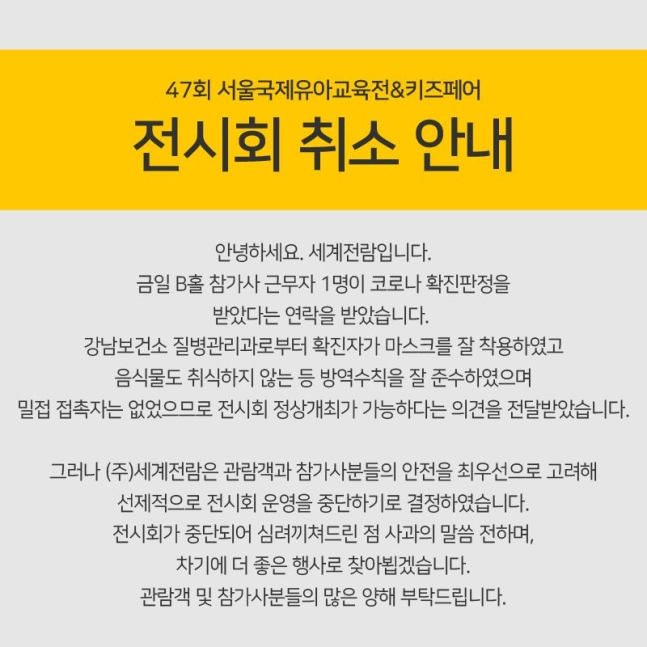 47회 서울국제유아교육전&키즈페어

전시회 취소 안내

안녕하세요. 세계전람입니다.
금일 B홀 참가사 근무자 1명이 코로나 확진판정을 받았다는 연락을 받았습니다.
강남보건소 질병관리과로부터 확진자가 마스크를 잘 착용하였고 음식물도 취식하지 않는 등 방역수칙을 잘 준수하였으며 밀접 접촉자는 없었으므로 전시회 정상개최가 가능하다는 의견을 전달받았습니다.

그러나 (주)세계전람은 관람객과 참가사분들의 안전을 최우선으로 고려해 선제적으로 전시회 운영을 중단하기로 결정하였습니다.
전시회가 중단되어 심려끼쳐드린 점 사과의 말씀 전하며,
차기에 더 좋은 행사로 찾아뵙겠습니다.
관람객 및 참가사분들의 많은 양해 부탁드립니다.